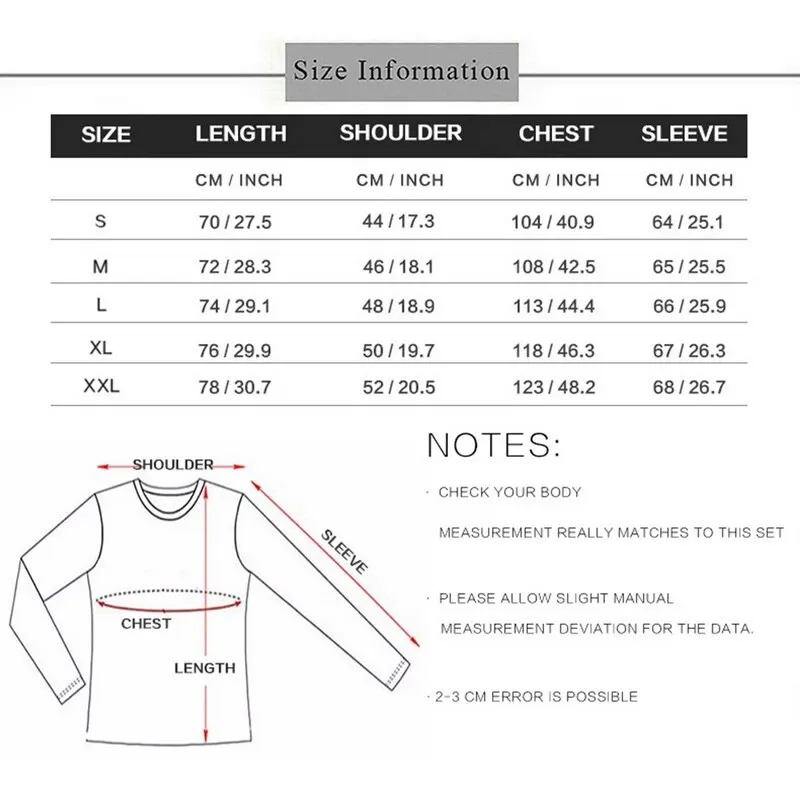 Size Information

| SIZE | LENGTH | SHOULDER | CHEST | SLEEVE |
|---|---|---|---|---|
| | CM / INCH | CM / INCH | CM / INCH | CM / INCH |
| S | 70 / 27.5 | 44 / 17.3 | 104 / 40.9 | 64 / 25.1 |
| M | 72 / 28.3 | 46 / 18.1 | 108 / 42.5 | 65 / 25.5 |
| L | 74 / 29.1 | 48 / 18.9 | 113 / 44.4 | 66 / 25.9 |
| XL | 76 / 29.9 | 50 / 19.7 | 118 / 46.3 | 67 / 26.3 |
| XXL | 78 / 30.7 | 52 / 20.5 | 123 / 48.2 | 68 / 26.7 |

SHOULDER

SLEEVE

CHEST

LENGTH

NOTES:

· CHECK YOUR BODY

MEASUREMENT REALLY MATCHES TO THIS SET

· PLEASE ALLOW SLIGHT MANUAL

MEASUREMENT DEVIATION FOR THE DATA.

· 2-3 CM ERROR IS POSSIBLE